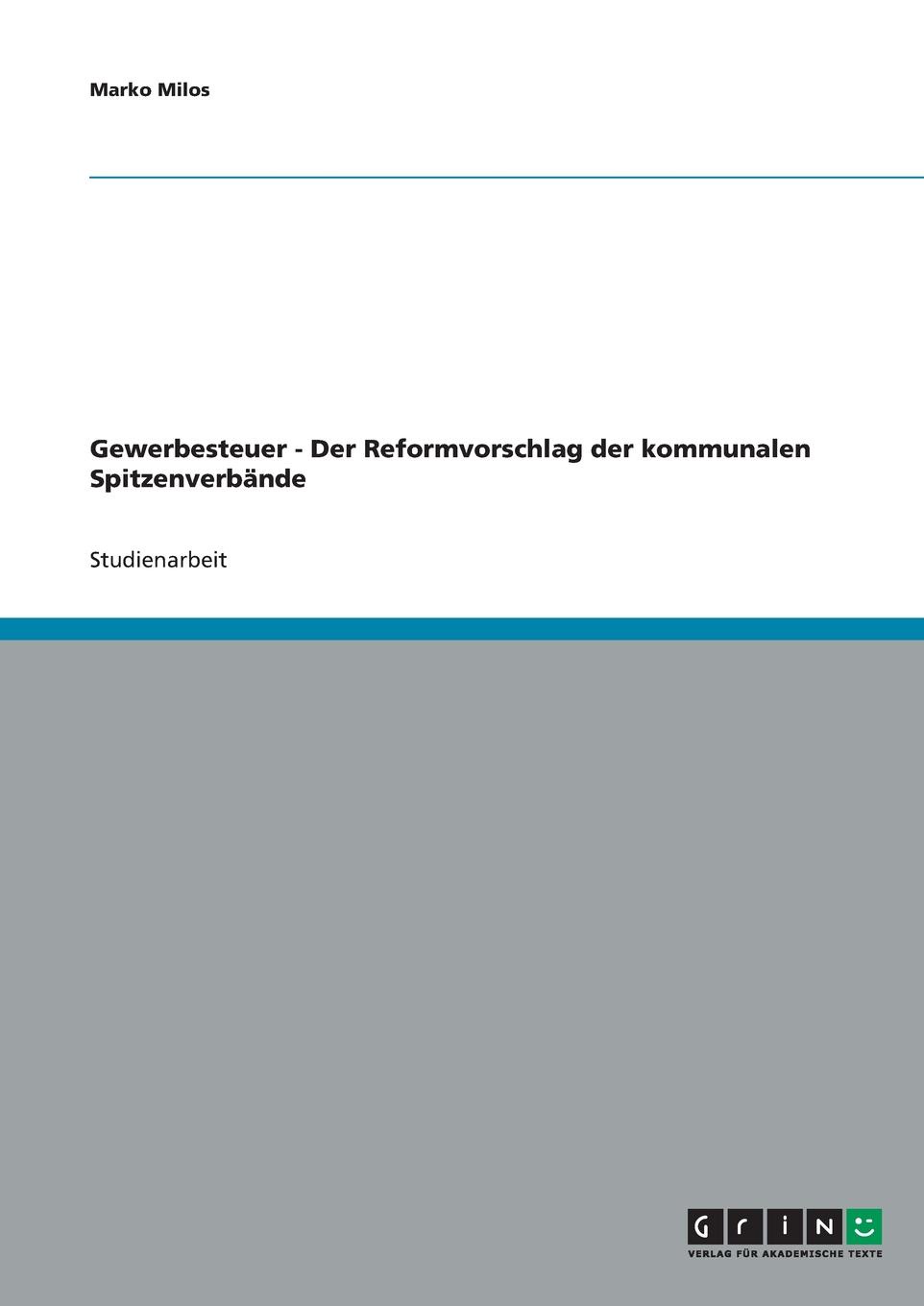 Marko Milos

Gewerbesteuer - Der Reformvorschlag der kommunalen Spitzenverbände

Studienarbeit

GRIN

VERLAG FÜR AKADEMISCHE TEXTE